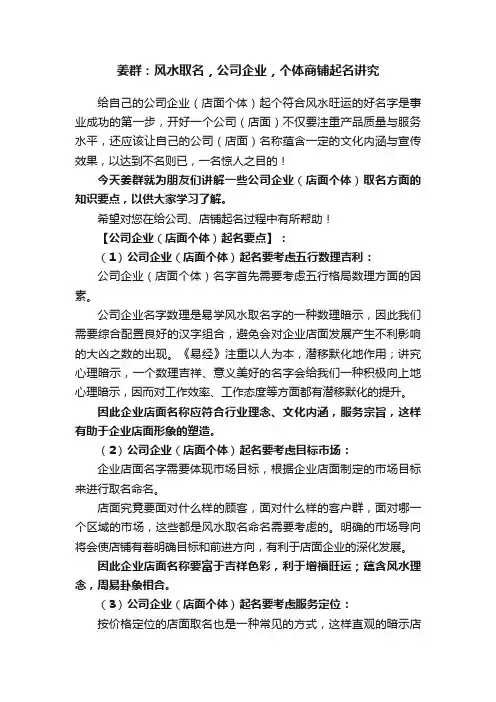 姜群：风水取名，公司企业，个体商铺起名讲究

给自己的公司企业（店面个体）起个符合风水旺运的好名字是事业成功的第一步，开好一个公司（店面）不仅要注重产品质量与服务水平，还应该让自己的公司（店面）名称蕴含一定的文化内涵与宣传效果，以达到不名则已，一名惊人之目的！

今天姜群就为朋友们讲解一些公司企业（店面个体）取名方面的知识要点，以供大家学习了解。

希望对您在给公司、店铺起名过程中有所帮助！

【公司企业（店面个体）起名要点】：

（1）公司企业（店面个体）起名要考虑五行数理吉利：

公司企业（店面个体）名字首先需要考虑五行格局数理方面的因素。

公司企业名字数理是易学风水取名字的一种数理暗示，因此我们需要综合配置良好的汉字组合，避免会对企业店面发展产生不利影响的大凶之数的出现。《易经》注重以人为本，潜移默化地作用；讲究心理暗示，一个数理吉祥、意义美好的名字会给我们一种积极向上地心理暗示，因而对工作效率、工作态度等方面都有潜移默化的提升。

因此企业店面名称应符合行业理念、文化内涵，服务宗旨，这样有助于企业店面形象的塑造。

（2）公司企业（店面个体）起名要考虑目标市场：

企业店面名字需要体现市场目标，根据企业店面制定的市场目标来进行取名命名。

店面究竟要面对什么样的顾客，面对什么样的客户群，面对哪一个区域的市场，这些都是风水取名命名需要考虑的。明确的市场导向将会使店铺有着明确目标和前进方向，有利于店面企业的深化发展。

因此企业店面名称要富于吉祥色彩，利于增福旺运；蕴含风水理念，周易卦象相合。

（3）公司企业（店面个体）起名要考虑服务定位：

按价格定位的店面取名也是一种常见的方式，这样直观的暗示店